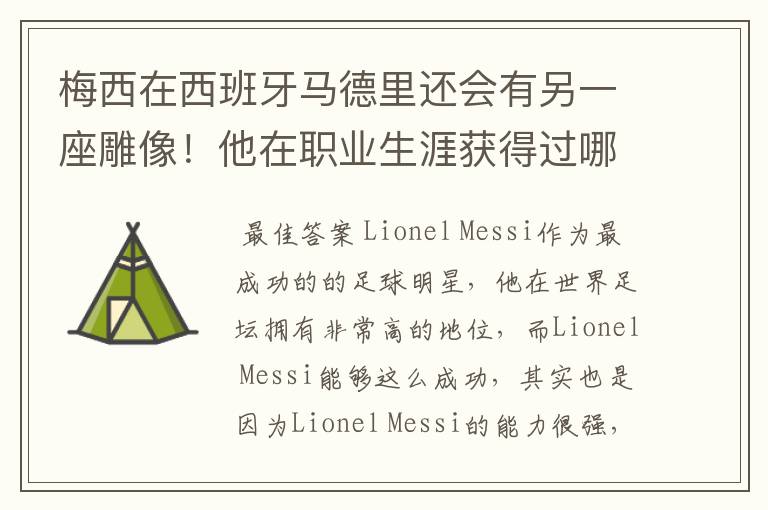 梅西在西班牙马德里还会有另一座雕像！他在职业生涯获得过哪

最佳答案Lionel Messi作为最成功的的足球明星，他在世界足坛拥有非常高的地位，而Lionel Messi能够这么成功，其实也是因为Lionel Messi的能力很强，